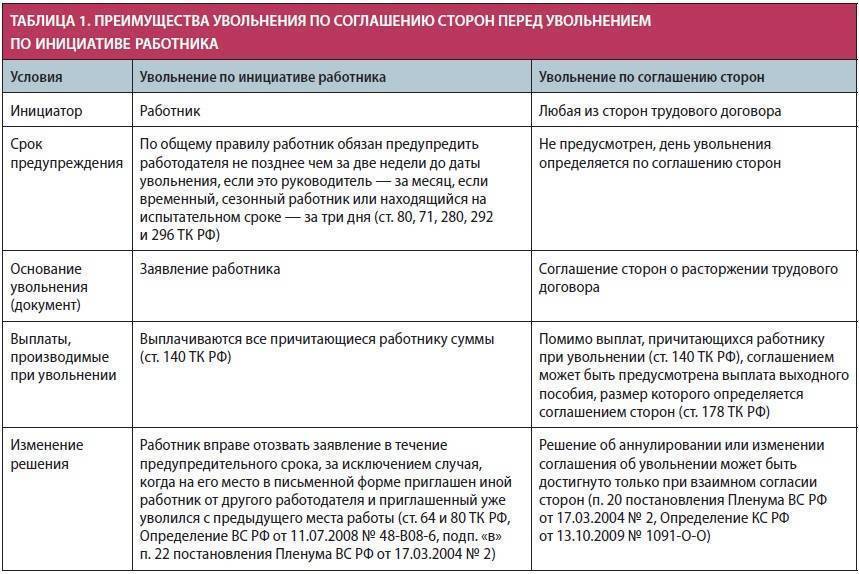 ТАБЛИЦА 1. ПРЕИМУЩЕСТВА УВОЛЬНЕНИЯ ПО СОГЛАШЕНИЮ СТОРОН ПЕРЕД УВОЛЬНЕНИЕМ ПО ИНИЦИАТИВЕ РАБОТНИКА

| Условия | Увольнение по инициативе работника | Увольнение по соглашению сторон |
|---|---|---|
| Инициатор | Работник | Любая из сторон трудового договора |
| Срок предупреждения | По общему правилу работник обязан предупредить работодателя не позднее чем за две недели до даты увольнения, если это руководитель — за месяц, если временный, сезонный работник или находящийся на испытательном сроке — за три дня (ст. 80, 71, 280, 292 и 296 ТК РФ) | Не предусмотрен, день увольнения определяется по соглашению сторон |
| Основание увольнения (документ) | Заявление работника | Соглашение сторон о расторжении трудового договора |
| Выплаты, производимые при увольнении | Выплачиваются все причитающиеся работнику суммы (ст. 140 ТК РФ) | Помимо выплат, причитающихся работнику при увольнении (ст. 140 ТК РФ), соглашением может быть предусмотрена выплата выходного пособия, размер которого определяется соглашением сторон (ст. 178 ТК РФ) |
| Изменение решения | Работник вправе отозвать заявление в течение предупредительного срока, за исключением случая, когда на его место в письменной форме приглашен иной работник от другого работодателя и приглашенный уже уволился с предыдущего места работы (ст. 64 и 80 ТК РФ, Определение ВС РФ от 11.07.2008 № 48-В08-6, подп. «в» п. 22 постановления Пленума ВС РФ от 17.03.2004 № 2) | Решение об аннулировании или изменении соглашения об увольнении может быть достигнуто только при взаимном согласии сторон (п. 20 постановления Пленума ВС РФ от 17.03.2004 № 2, Определение КС РФ от 13.10.2009 № 1091-О-О) |